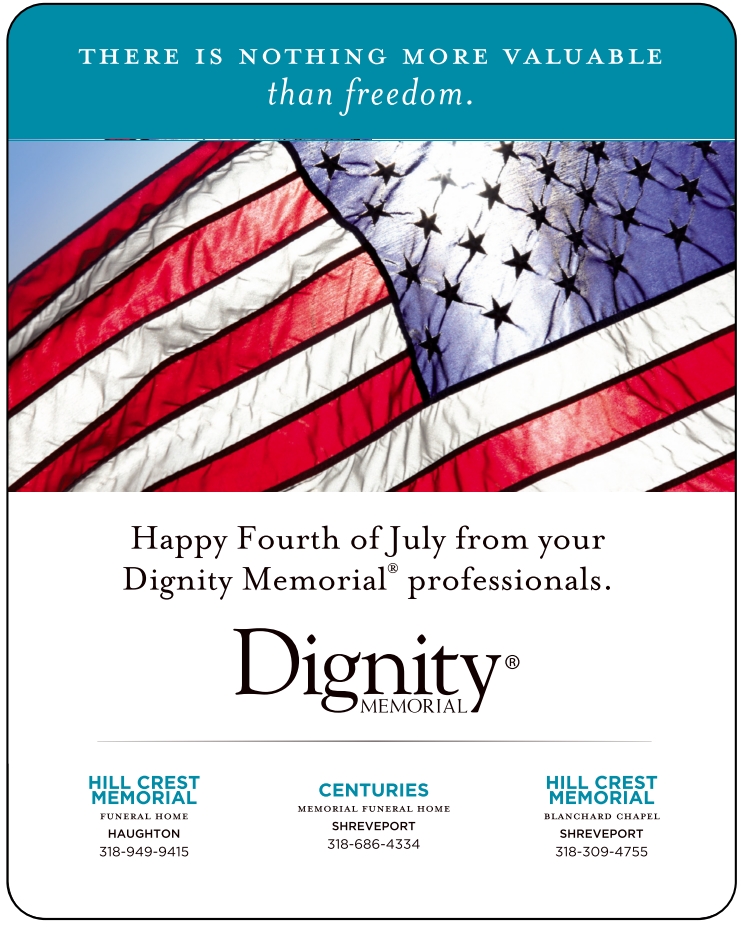 THERE IS NOTHING MORE VALUABLE
than freedom.

Happy Fourth of July from your Dignity Memorial® professionals.

Dignity®
MEMORIAL

HILL CREST
MEMORIAL
FUNERAL HOME
HAUGHTON
318-949-9415

CENTURIES
MEMORIAL FUNERAL HOME
SHREVEPORT
318-686-4334

HILL CREST
MEMORIAL
BLANCHARD CHAPEL
SHREVEPORT
318-309-4755